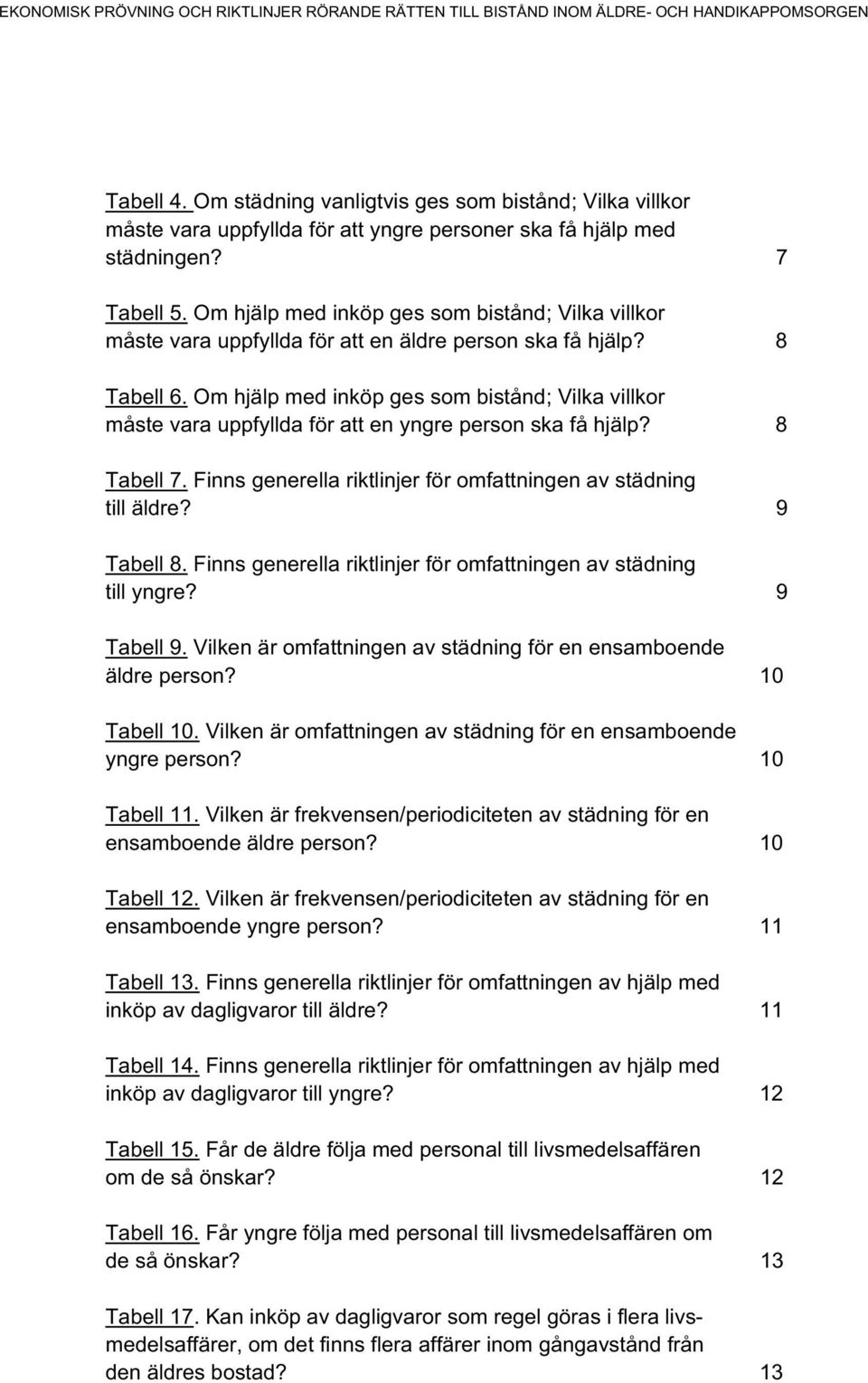 EKONOMISK PRÖVNING OCH RIKTLINJER RÖRANDE RÄTTEN TILL BISTÅND INOM ÄLDRE- OCH HANDIKAPPOMSORGEN

Tabell 4. Om städning vanligtvis ges som bistånd; Vilka villkor måste vara uppfyllda för att yngre personer ska få hjälp med städningen? 7

Tabell 5. Om hjälp med inköp ges som bistånd; Vilka villkor måste vara uppfyllda för att en äldre person ska få hjälp? 8

Tabell 6. Om hjälp med inköp ges som bistånd; Vilka villkor måste vara uppfyllda för att en yngre person ska få hjälp? 8

Tabell 7. Finns generella riktlinjer för omfattningen av städning till äldre? 9

Tabell 8. Finns generella riktlinjer för omfattningen av städning till yngre? 9

Tabell 9. Vilken är omfattningen av städning för en ensamboende äldre person? 10

Tabell 10. Vilken är omfattningen av städning för en ensamboende yngre person? 10

Tabell 11. Vilken är frekvensen/periodiciteten av städning för en ensamboende äldre person? 10

Tabell 12. Vilken är frekvensen/periodiciteten av städning för en ensamboende yngre person? 11

Tabell 13. Finns generella riktlinjer för omfattningen av hjälp med inköp av dagligvaror till äldre? 11

Tabell 14. Finns generella riktlinjer för omfattningen av hjälp med inköp av dagligvaror till yngre? 12

Tabell 15. Får de äldre följa med personal till livsmedelsaffären om de så önskar? 12

Tabell 16. Får yngre följa med personal till livsmedelsaffären om de så önskar? 13

Tabell 17. Kan inköp av dagligvaror som regel göras i flera livsmedelsaffärer, om det finns flera affärer inom gångavstånd från den äldres bostad? 13